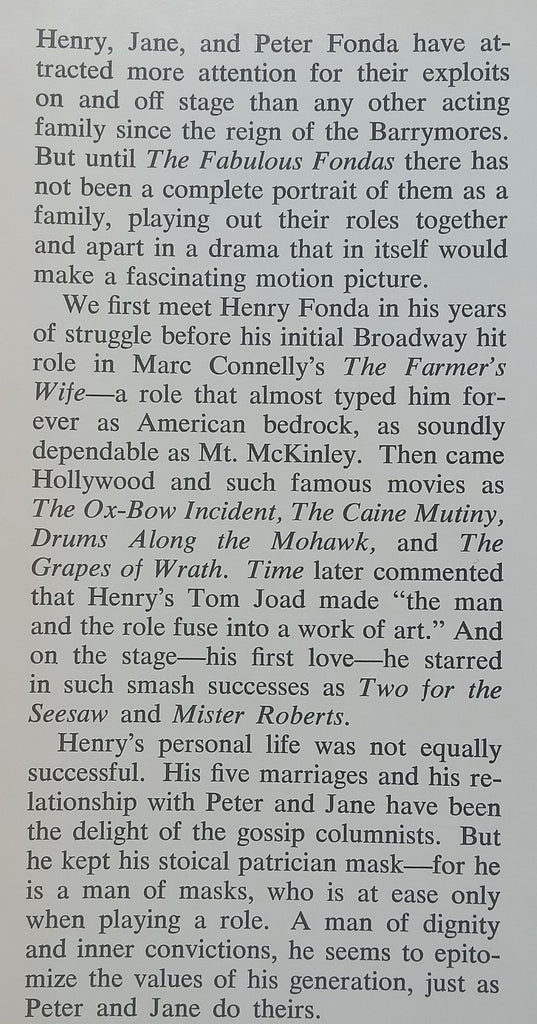 Henry, Jane, and Peter Fonda have attracted more attention for their exploits on and off stage than any other acting family since the reign of the Barrymores. But until The Fabulous Fondas there has not been a complete portrait of them as a family, playing out their roles together and apart in a drama that in itself would make a fascinating motion picture.

We first meet Henry Fonda in his years of struggle before his initial Broadway hit role in Marc Connelly's The Farmer's Wife—a role that almost typed him forever as American bedrock, as soundly dependable as Mt. McKinley. Then came Hollywood and such famous movies as The Ox-Bow Incident, The Caine Mutiny, Drums Along the Mohawk, and The Grapes of Wrath. Time later commented that Henry's Tom Joad made "the man and the role fuse into a work of art." And on the stage—his first love—he starred in such smash successes as Two for the Seesaw and Mister Roberts.

Henry's personal life was not equally successful. His five marriages and his relationship with Peter and Jane have been the delight of the gossip columnists. But he kept his stoical patrician mask—for he is a man of masks, who is at ease only when playing a role. A man of dignity and inner convictions, he seems to epitomize the values of his generation, just as Peter and Jane do theirs.